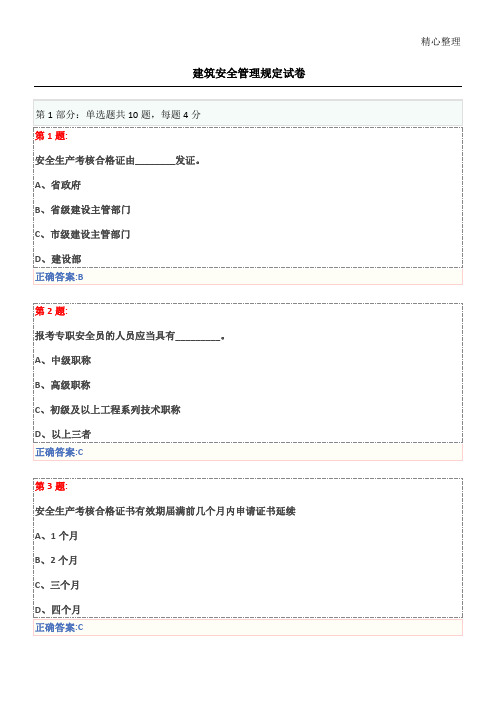 精心整理

建筑安全管理规定试卷

第 1 部分：单选题共 10 题，每题 4 分

第 1 题:

安全生产考核合格证由________发证。

A、省政府

B、省级建设主管部门

C、市级建设主管部门

D、建设部

正确答案:B

第 2 题:

报考专职安全员的人员应当具有_________。

A、中级职称

B、高级职称

C、初级及以上工程系列技术职称

D、以上三者

正确答案:C

第 3 题:

安全生产考核合格证书有效期届满前几个月内申请证书延续

A、1 个月

B、2 个月

C、三个月

D、四个月

正确答案:C